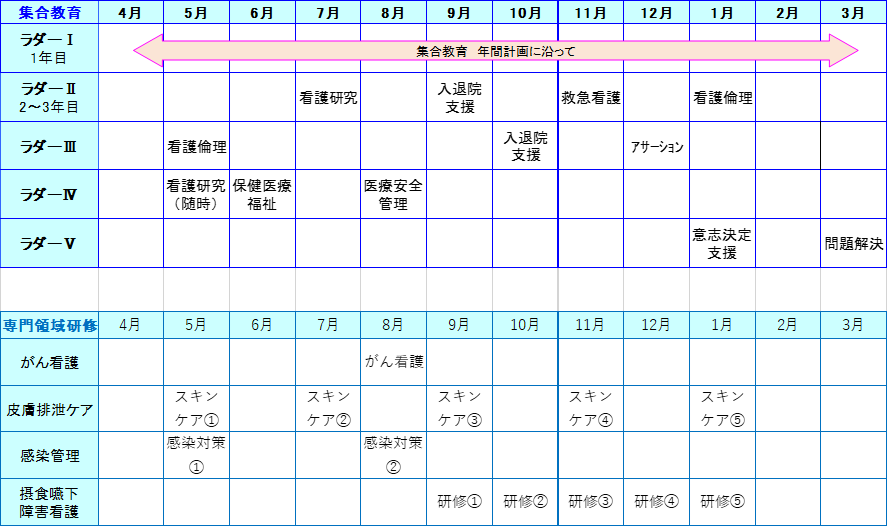 | 集合教育 | 4月 | 5月 | 6月 | 7月 | 8月 | 9月 | 10月 | 11月 | 12月 | 1月 | 2月 | 3月 |
|---|---|---|---|---|---|---|---|---|---|---|---|---|
| ラダーⅠ 1年目 | 集合教育　年間計画に沿って | | | | | | | | | | | |
| ラダーⅡ 2～3年目 | | | | 看護研究 | | 入退院支援 | | 救急看護 | | 看護倫理 | | |
| ラダーⅢ | | 看護倫理 | | | | | 入退院支援 | | アサーション | | | |
| ラダーⅣ | | 看護研究（随時） | 保健医療福祉 | | 医療安全管理 | | | | | | | |
| ラダーⅤ | | | | | | | | | | 意志決定支援 | | 問題解決 |

| 専門領域研修 | 4月 | 5月 | 6月 | 7月 | 8月 | 9月 | 10月 | 11月 | 12月 | 1月 | 2月 | 3月 |
|---|---|---|---|---|---|---|---|---|---|---|---|---|
| がん看護 | | | | | がん看護 | | | | | | | |
| 皮膚排泄ケア | | スキンケア① | | スキンケア② | | スキンケア③ | | スキンケア④ | | スキンケア⑤ | | |
| 感染管理 | | 感染対策① | | | 感染対策② | | | | | | | |
| 摂食嚥下障害看護 | | | | | | 研修① | 研修② | 研修③ | 研修④ | 研修⑤ | | |